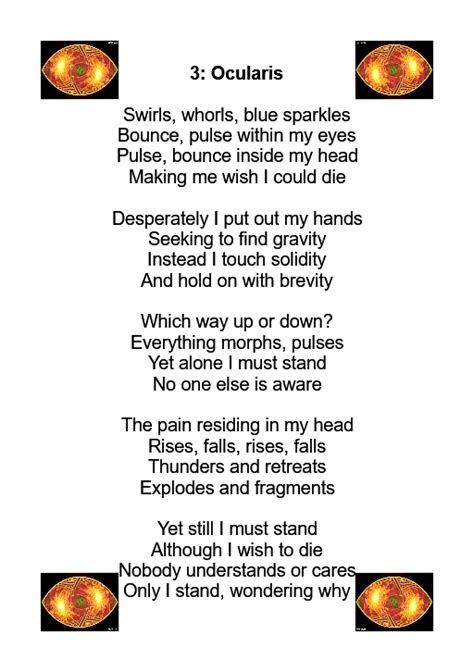 3: Ocularis

Swirls, whorls, blue sparkles
Bounce, pulse within my eyes
Pulse, bounce inside my head
Making me wish I could die

Desperately I put out my hands
Seeking to find gravity
Instead I touch solidity
And hold on with brevity

Which way up or down?
Everything morphs, pulses
Yet alone I must stand
No one else is aware

The pain residing in my head
Rises, falls, rises, falls
Thunders and retreats
Explodes and fragments

Yet still I must stand
Although I wish to die
Nobody understands or cares
Only I stand, wondering why